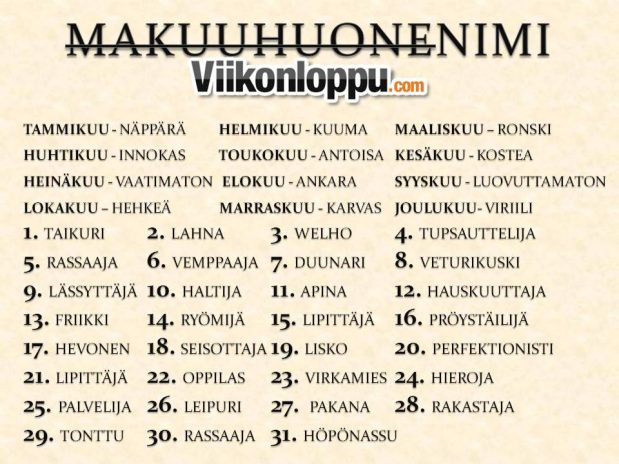 MAKUUHUONENIMI

Viikonloppu.com

TAMMIKUU - NÄPPÄRÄ
HUHTIKUU - INNOKAS
HEINÄKUU - VAATIMATON
LOKAKUU – HEHKEÄ

HELMIKUU - KUUMA
TOUKOKUU - ANTOISA
ELOKUU - ANKARA
MARRASKUU - KARVAS

MAALISKUU – RONSKI
KESÄKUU - KOSTEA
SYYSKUU - LUOVUTTAMATON
JOULUKUU- VIRIILI

1. TAIKURI
5. RASSAAJA
9. LÄSSYTTÄJÄ
13. FRIIKKI
17. HEVONEN
21. LIPITTÄJÄ
25. PALVELIJA
29. TONTTU

2. LAHNA
6. VEMPPAAJA
10. HALTIJA
14. RYÖMIJÄ
18. SEISOTTAJA
22. OPPILAS
26. LEIPURI
30. RASSAAJA

3. WELHO
7. DUUNARI
11. APINA
15. LIPITTÄJÄ
19. LISKO
23. VIRKAMIES
27. PAKANA
31. HÖPÖNASSU

4. TUPSAUTTELIJA
8. VETURIKUSKI
12. HAUSKUUTTAJA
16. PRÖYSTÄILIJÄ
20. PERFEKTIONISTI
24. HIEROJA
28. RAKASTAJA